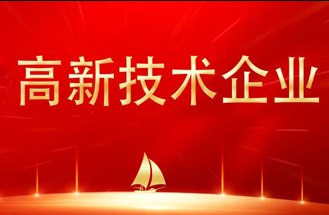 高新技术企业